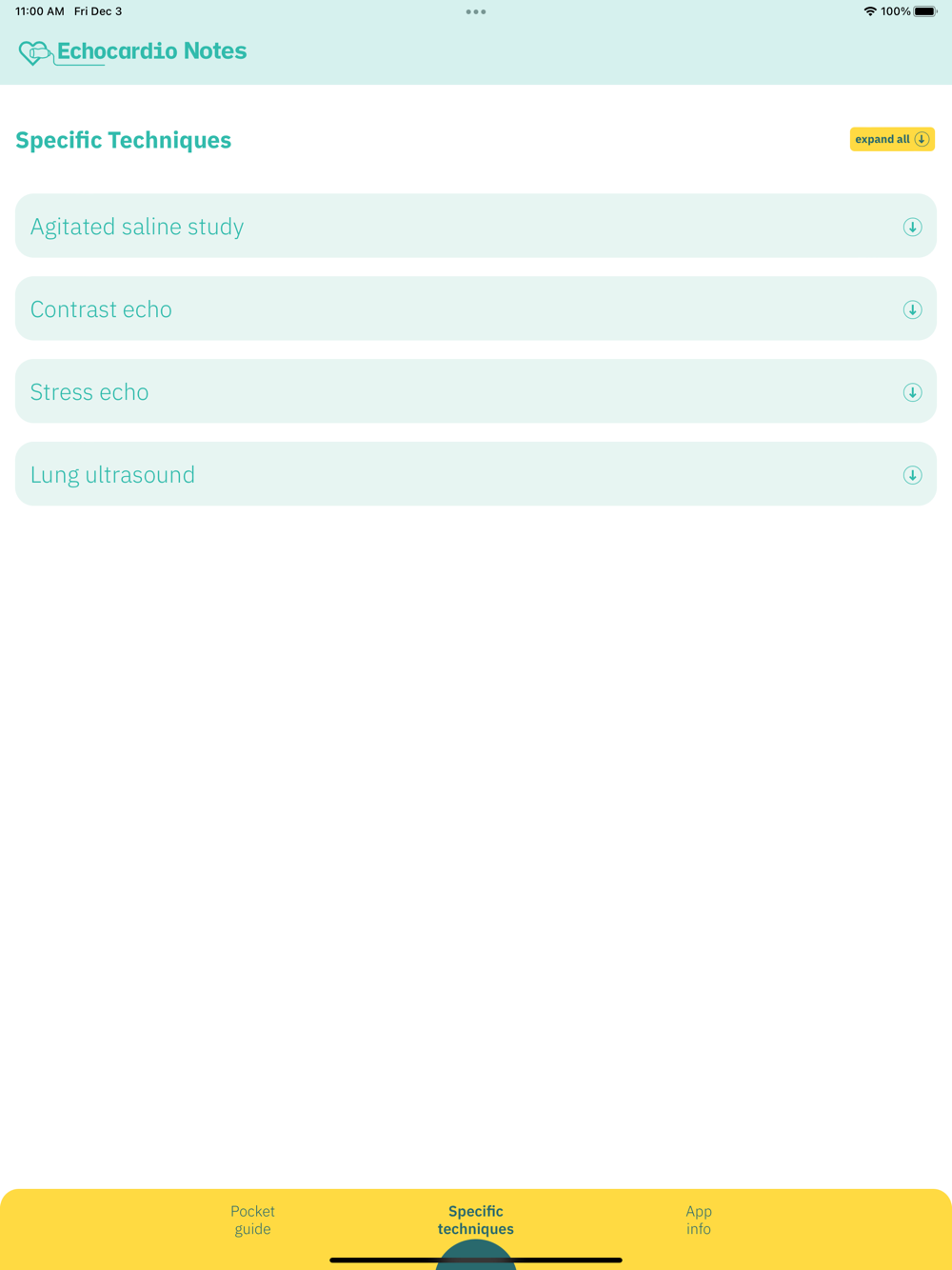 11:00 AM Fri Dec 3

100%

Echocardio Notes

Specific Techniques

expand all

Agitated saline study

Contrast echo

Stress echo

Lung ultrasound

Pocket guide

Specific techniques

App info